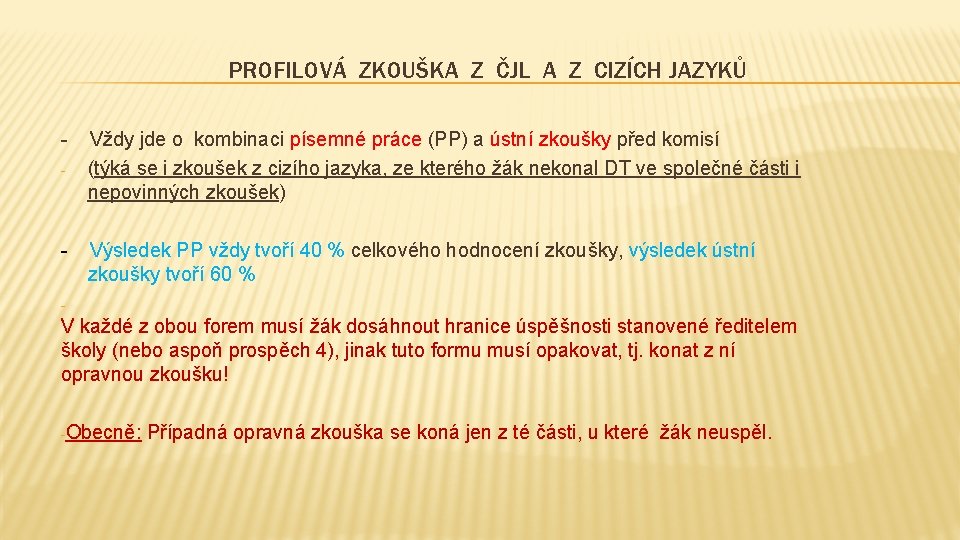 PROFILOVÁ ZKOUŠKA Z ČJL A Z CIZÍCH JAZYKŮ

- Vždy jde o kombinaci písemné práce (PP) a ústní zkoušky před komisí
- (týká se i zkoušek z cizího jazyka, ze kterého žák nekonal DT ve společné části i nepovinných zkoušek)

- Výsledek PP vždy tvoří 40 % celkového hodnocení zkoušky, výsledek ústní zkoušky tvoří 60 %

-
V každé z obou forem musí žák dosáhnout hranice úspěšnosti stanovené ředitelem školy (nebo aspoň prospěch 4), jinak tuto formu musí opakovat, tj. konat z ní opravnou zkoušku!

-Obecně: Případná opravná zkouška se koná jen z té části, u které žák neuspěl.